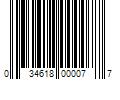 0 34618 00007 7